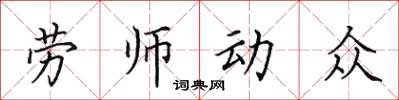 劳师动众

词典网